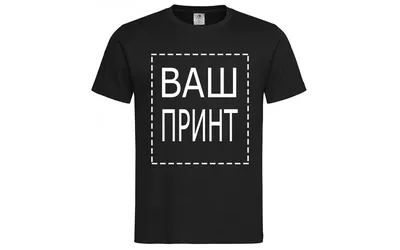 ВАШ
ПРИНТ